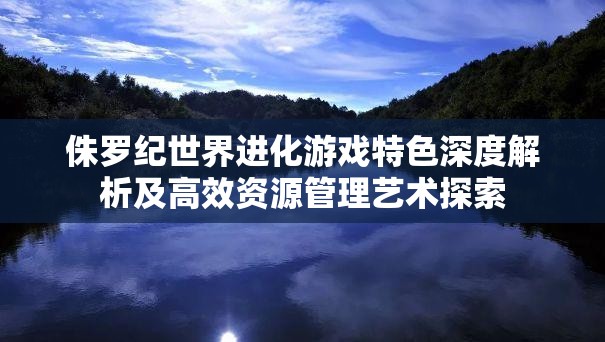 侏罗纪世界进化游戏特色深度解析及高效资源管理艺术探索